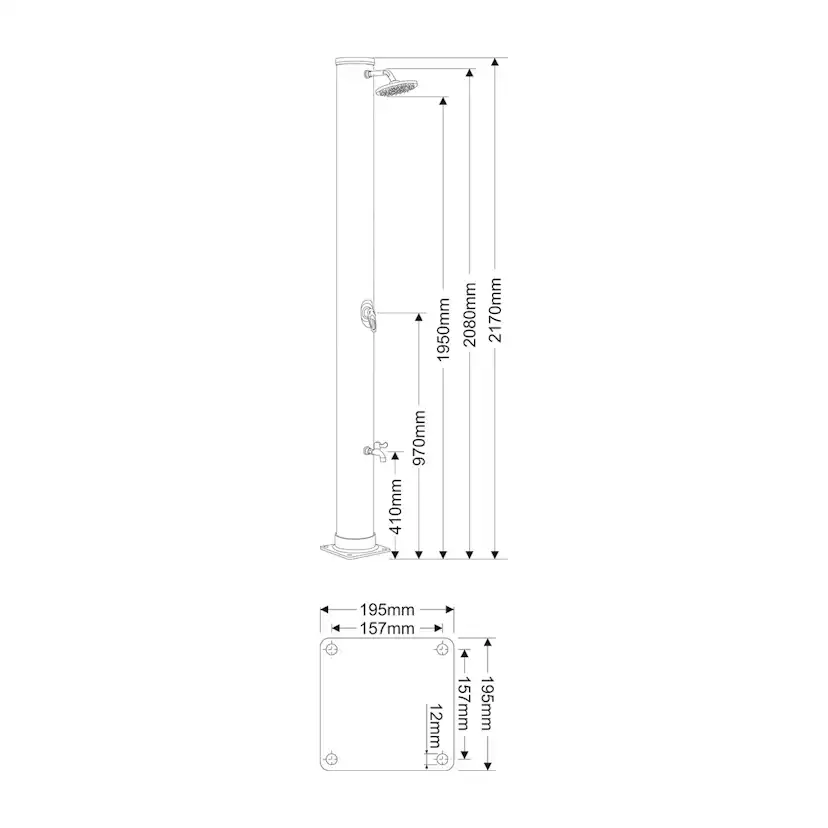 410mm
970mm
1950mm
2080mm
2170mm

195mm
157mm
12mm
157mm
195mm